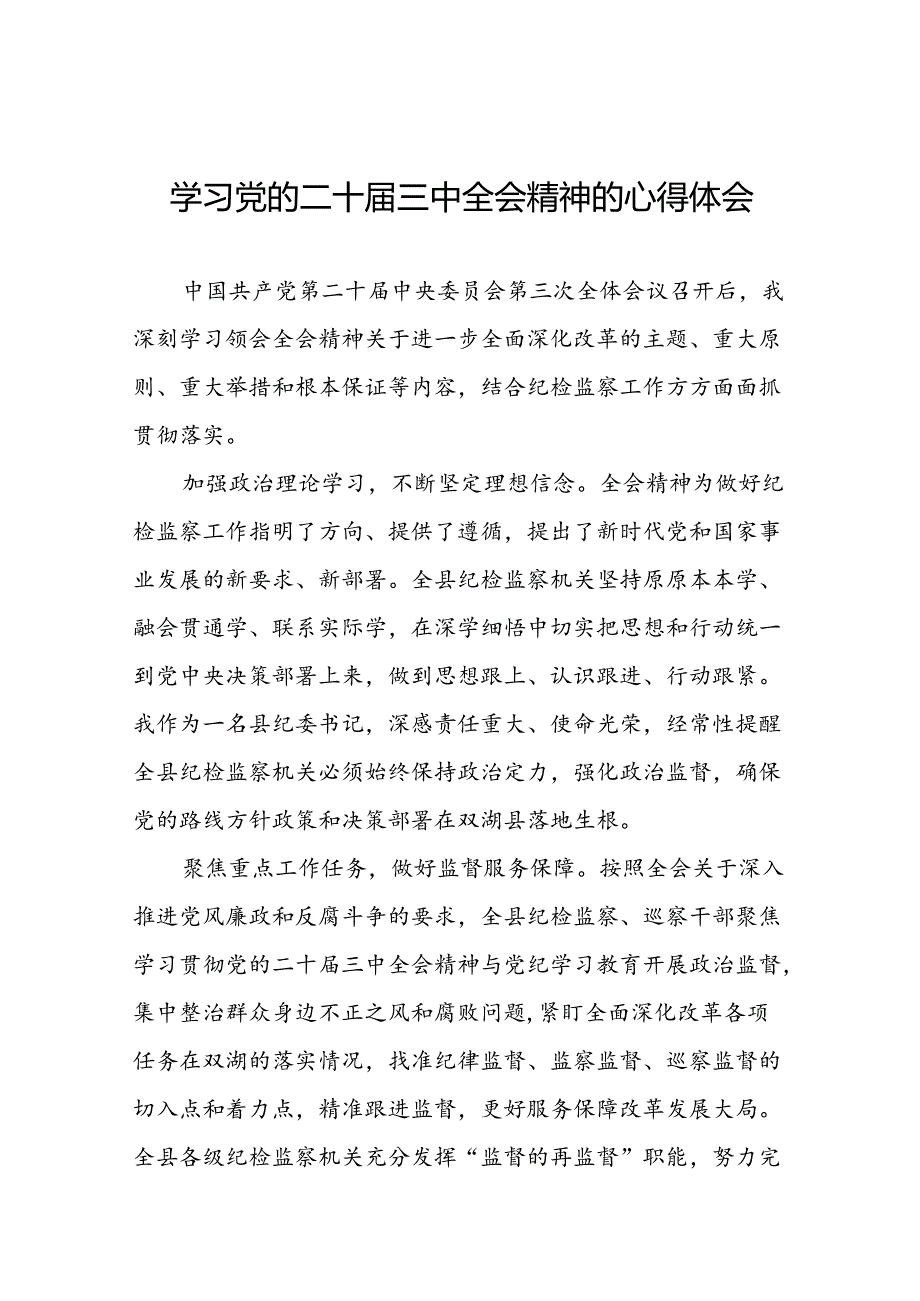 学习党的二十届三中全会精神的心得体会

中国共产党第二十届中央委员会第三次全体会议召开后，我深刻学习领会全会精神关于进一步全面深化改革的主题、重大原则、重大举措和根本保证等内容，结合纪检监察工作方方面面抓贯彻落实。

加强政治理论学习，不断坚定理想信念。全会精神为做好纪检监察工作指明了方向、提供了遵循，提出了新时代党和国家事业发展的新要求、新部署。全县纪检监察机关坚持原原本本学、融会贯通学、联系实际学，在深学细悟中切实把思想和行动统一到党中央决策部署上来，做到思想跟上、认识跟进、行动跟紧。我作为一名县纪委书记，深感责任重大、使命光荣，经常性提醒全县纪检监察机关必须始终保持政治定力，强化政治监督，确保党的路线方针政策和决策部署在双湖县落地生根。

聚焦重点工作任务，做好监督服务保障。按照全会关于深入推进党风廉政和反腐斗争的要求，全县纪检监察、巡察干部聚焦学习贯彻党的二十届三中全会精神与党纪学习教育开展政治监督，集中整治群众身边不正之风和腐败问题，紧盯全面深化改革各项任务在双湖的落实情况，找准纪律监督、监察监督、巡察监督的切入点和着力点，精准跟进监督，更好服务保障改革发展大局。全县各级纪检监察机关充分发挥“监督的再监督”职能，努力完